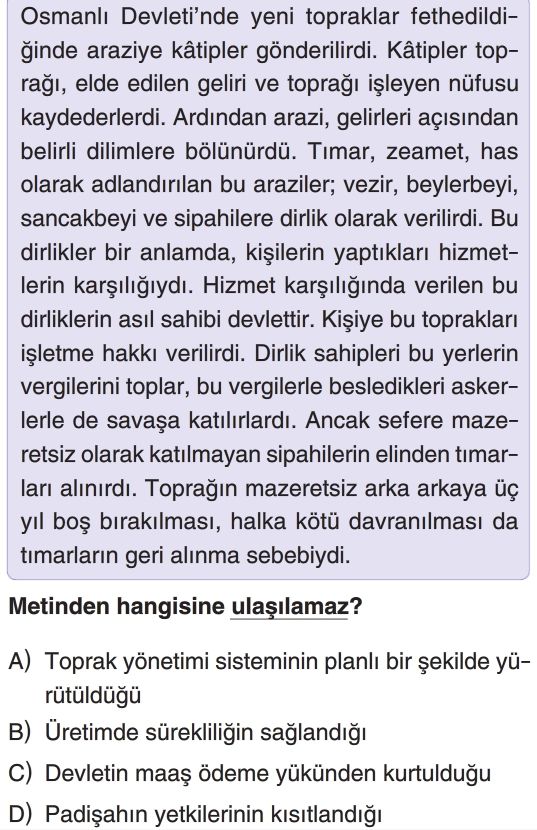 Osmanlı Devleti'nde yeni topraklar fethedildiğinde araziye kâtipler gönderilirdi. Kâtipler toprağı, elde edilen geliri ve toprağı işleyen nüfusu kaydederlerdi. Ardından arazi, gelirleri açısından belirli dilimlere bölünürdü. Tımar, zeamet, has olarak adlandırılan bu araziler; vezir, beylerbeyi, sancakbeyi ve sipahilere dirlik olarak verilirdi. Bu dirlikler bir anlamda, kişilerin yaptıkları hizmetlerin karşılığıydı. Hizmet karşılığında verilen bu dirliklerin asıl sahibi devlettir. Kişiye bu toprakları işletme hakkı verilirdi. Dirlik sahipleri bu yerlerin vergilerini toplar, bu vergilerle besledikleri askerlerle de savaşa katılırlardı. Ancak sefere mazeretsiz olarak katılmayan sipahilerin elinden tımarları alınırdı. Toprağın mazeretsiz arka arkaya üç yıl boş bırakılması, halka kötü davranılması da tımarların geri alınma sebebiydi.

Metinden hangisine ulaşılamaz?

A) Toprak yönetimi sisteminin planlı bir şekilde yürütüldüğü

B) Üretimde sürekliliğin sağlandığı

C) Devletin maaş ödeme yükünden kurtulduğu

D) Padişahın yetkilerinin kısıtlandığı